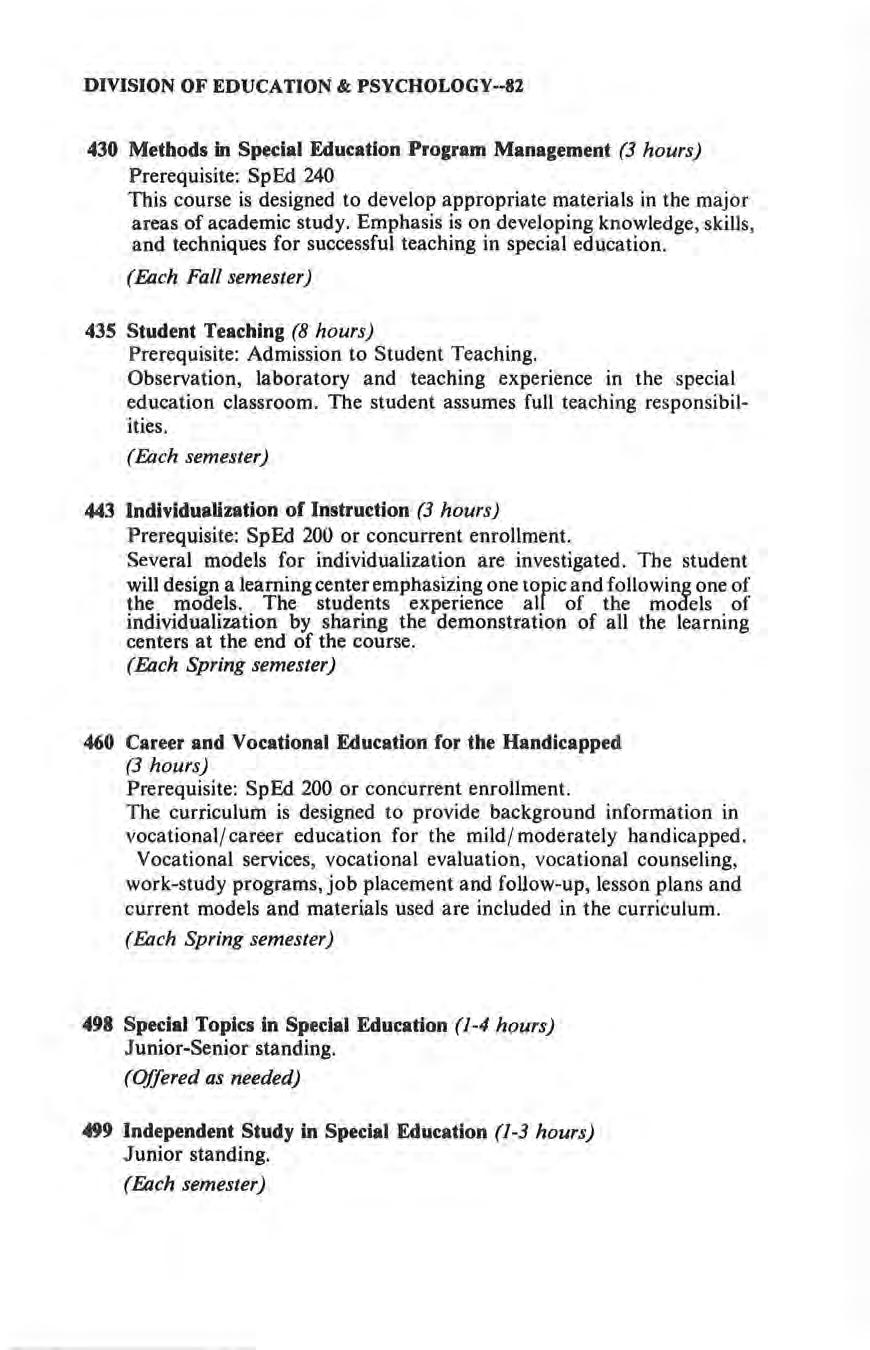 DIVISION OF EDUCATION & PSYCHOLOGY--82

430 Methods in Special Education Program Management (3 hours)
Prerequisite: SpEd 240
This course is designed to develop appropriate materials in the major areas of academic study. Emphasis is on developing knowledge, skills, and techniques for successful teaching in special education.

(Each Fall semester)

435 Student Teaching (8 hours)
Prerequisite: Admission to Student Teaching.
Observation, laboratory and teaching experience in the special education classroom. The student assumes full teaching responsibilities.

(Each semester)

443 Individualization of Instruction (3 hours)
Prerequisite: SpEd 200 or concurrent enrollment.
Several models for individualization are investigated. The student will design a learning center emphasizing one topic and following one of the models. The students experience all of the models of individualization by sharing the demonstration of all the learning centers at the end of the course.
(Each Spring semester)

460 Career and Vocational Education for the Handicapped (3 hours)
Prerequisite: SpEd 200 or concurrent enrollment.
The curriculum is designed to provide background information in vocational/career education for the mild/moderately handicapped. Vocational services, vocational evaluation, vocational counseling, work-study programs, job placement and follow-up, lesson plans and current models and materials used are included in the curriculum.

(Each Spring semester)

498 Special Topics in Special Education (1-4 hours)
Junior-Senior standing.
(Offered as needed)

499 Independent Study in Special Education (1-3 hours)
Junior standing.
(Each semester)